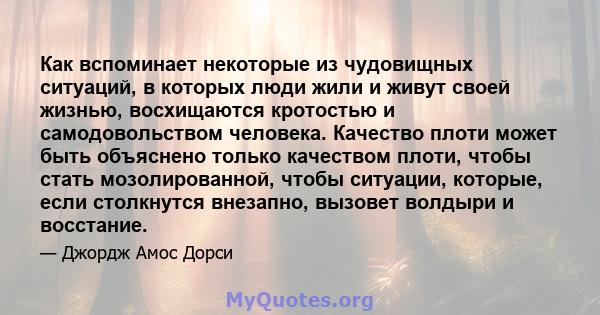 Как вспоминает некоторые из чудовищных ситуаций, в которых люди жили и живут своей жизнью, восхищаются кротостью и самодовольством человека. Качество плоти может быть объяснено только качеством плоти, чтобы стать мозолированной, чтобы ситуации, которые, если столкнутся внезапно, вызовет волдыри и восстание.

— Джордж Амос Дорси

MyQuotes.org